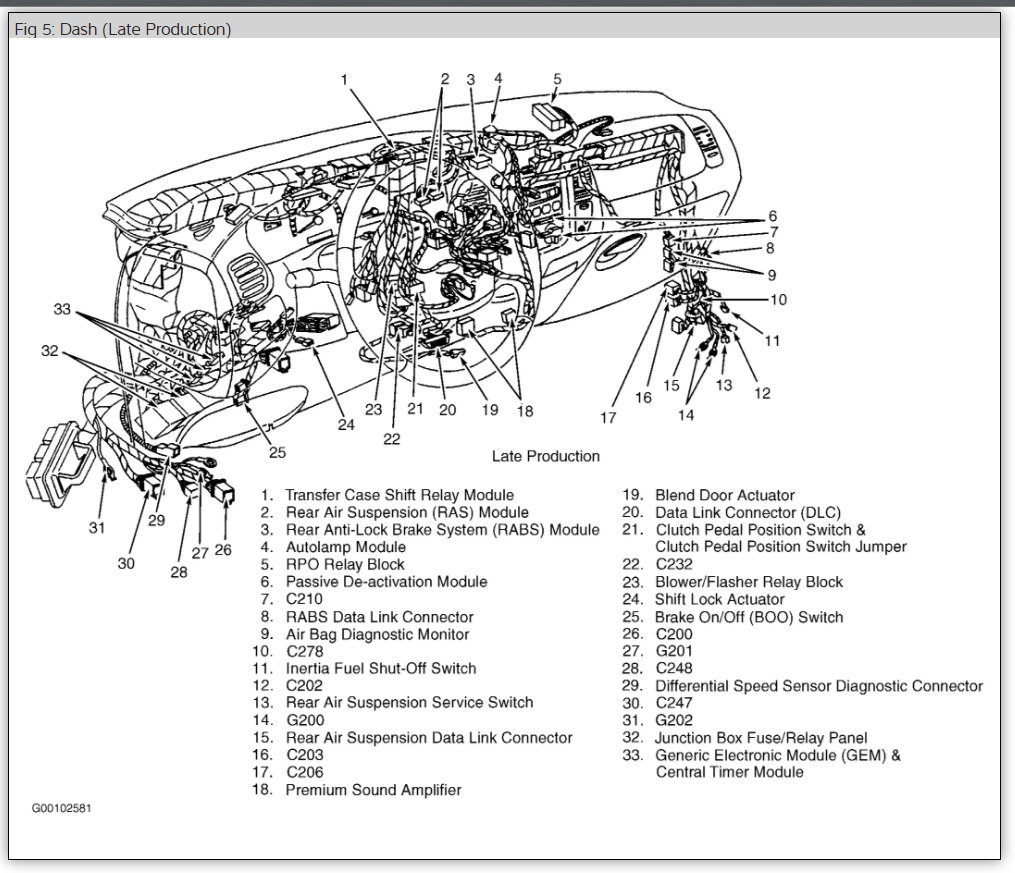 Fig 5: Dash (Late Production)

1 2 3 4 5 6 7 8 9 10 11 12 13 14 15 16 17 18 19 20 21 22 23 24 25 26 27 28 29 30 31 32 33

Late Production

1. Transfer Case Shift Relay Module
2. Rear Air Suspension (RAS) Module
3. Rear Anti-Lock Brake System (RABS) Module
4. Autolamp Module
5. RPO Relay Block
6. Passive De-activation Module
7. C210
8. RABS Data Link Connector
9. Air Bag Diagnostic Monitor
10. C278
11. Inertia Fuel Shut-Off Switch
12. C202
13. Rear Air Suspension Service Switch
14. G200
15. Rear Air Suspension Data Link Connector
16. C203
17. C206
18. Premium Sound Amplifier
19. Blend Door Actuator
20. Data Link Connector (DLC)
21. Clutch Pedal Position Switch & Clutch Pedal Position Switch Jumper
22. C232
23. Blower/Flasher Relay Block
24. Shift Lock Actuator
25. Brake On/Off (BOO) Switch
26. C200
27. G201
28. C248
29. Differential Speed Sensor Diagnostic Connector
30. C247
31. G202
32. Junction Box Fuse/Relay Panel
33. Generic Electronic Module (GEM) & Central Timer Module

G00102581